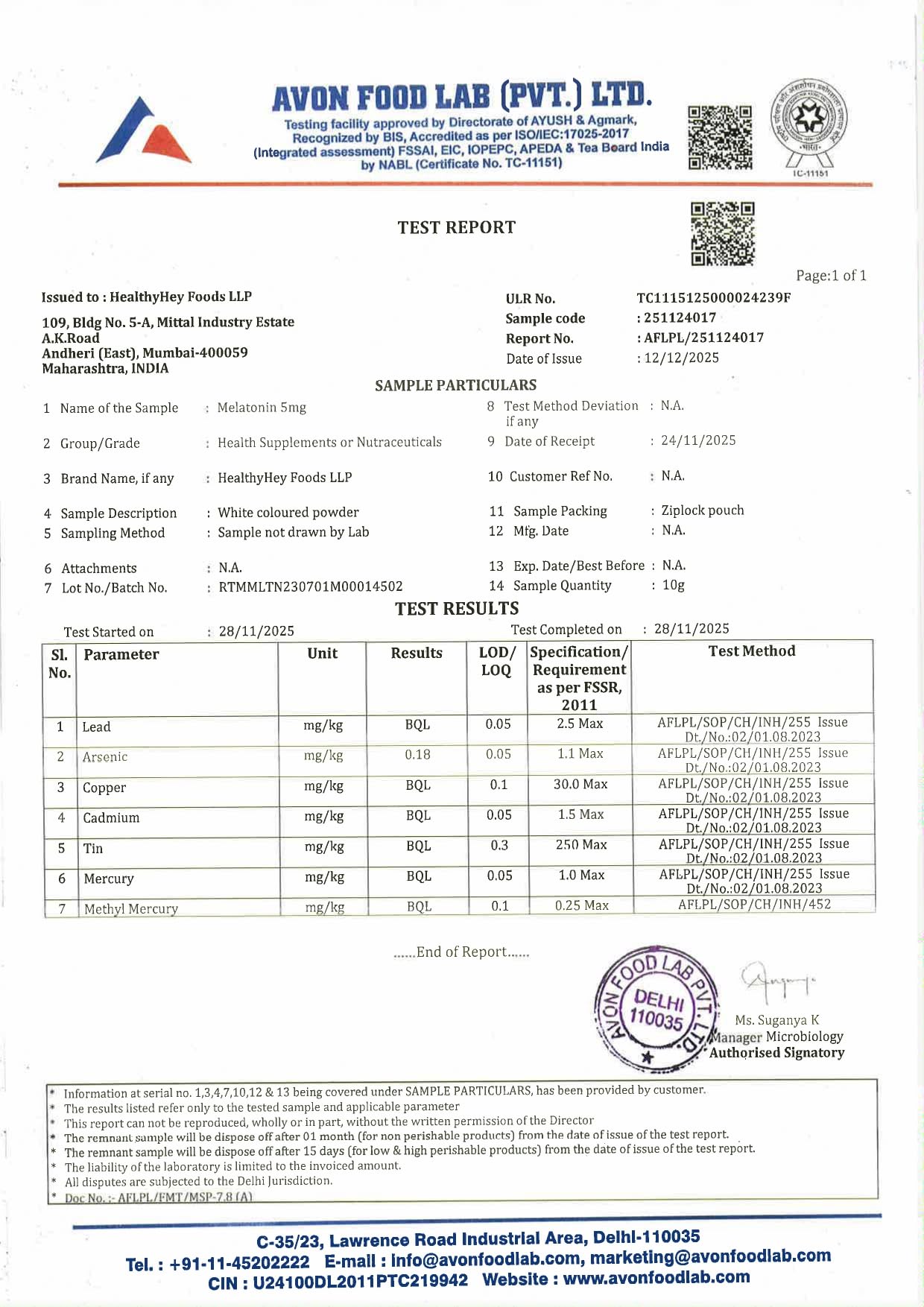 AVON FOOD LAB (PVT.) LTD.
Testing facility approved by Directorate of AYUSH & Agmark, Recognized by BIS, Accredited as per ISO/IEC:17025-2017 (Integrated assessment) FSSAI, EIC, IOPEPC, APEDA & Tea Board India by NABL (Certificate No. TC-11151)

TC-11151

TEST REPORT

Page:1 of 1

Issued to : HealthyHey Foods LLP
109, Bldg No. 5-A, Mittal Industry Estate
A.K.Road
Andheri (East), Mumbai-400059
Maharashtra, INDIA

ULR No. TC1115125000024239F
Sample code : 251124017
Report No. : AFLPL/251124017
Date of Issue : 12/12/2025

SAMPLE PARTICULARS

1 Name of the Sample : Melatonin 5mg
2 Group/Grade : Health Supplements or Nutraceuticals
3 Brand Name, if any : HealthyHey Foods LLP
4 Sample Description : White coloured powder
5 Sampling Method : Sample not drawn by Lab
6 Attachments : N.A.
7 Lot No./Batch No. : RTMMLTN230701M00014502

8 Test Method Deviation if any : N.A.
9 Date of Receipt : 24/11/2025
10 Customer Ref No. : N.A.
11 Sample Packing : Ziplock pouch
12 Mfg. Date : N.A.
13 Exp. Date/Best Before : N.A.
14 Sample Quantity : 10g

TEST RESULTS

Test Started on : 28/11/2025
Test Completed on : 28/11/2025

| Sl. No. | Parameter | Unit | Results | LOD/ LOQ | Specification/ Requirement as per FSSR, 2011 | Test Method |
|---|---|---|---|---|---|---|
| 1 | Lead | mg/kg | BQL | 0.05 | 2.5 Max | AFLPL/SOP/CH/INH/255 Issue Dt./No.:02/01.08.2023 |
| 2 | Arsenic | mg/kg | 0.18 | 0.05 | 1.1 Max | AFLPL/SOP/CH/INH/255 Issue Dt./No.:02/01.08.2023 |
| 3 | Copper | mg/kg | BQL | 0.1 | 30.0 Max | AFLPL/SOP/CH/INH/255 Issue Dt./No.:02/01.08.2023 |
| 4 | Cadmium | mg/kg | BQL | 0.05 | 1.5 Max | AFLPL/SOP/CH/INH/255 Issue Dt./No.:02/01.08.2023 |
| 5 | Tin | mg/kg | BQL | 0.3 | 250 Max | AFLPL/SOP/CH/INH/255 Issue Dt./No.:02/01.08.2023 |
| 6 | Mercury | mg/kg | BQL | 0.05 | 1.0 Max | AFLPL/SOP/CH/INH/255 Issue Dt./No.:02/01.08.2023 |
| 7 | Methyl Mercury | mg/kg | BQL | 0.1 | 0.25 Max | AFLPL/SOP/CH/INH/452 |

......End of Report......

AVON FOOD LAB PVT. LTD.
DELHI 110035

Ms. Suganya K
Manager Microbiology
Authorised Signatory

* Information at serial no. 1,3,4,7,10,12 & 13 being covered under SAMPLE PARTICULARS, has been provided by customer.
* The results listed refer only to the tested sample and applicable parameter
* This report can not be reproduced, wholly or in part, without the written permission of the Director
* The remnant sample will be dispose off after 01 month (for non perishable products) from the date of issue of the test report.
* The remnant sample will be dispose off after 15 days (for low & high perishable products) from the date of issue of the test report.
* The liability of the laboratory is limited to the invoiced amount.
* All disputes are subjected to the Delhi Jurisdiction.
* Doc No. :- AFLPL/FMT/MSP-7.8 (A)

C-35/23, Lawrence Road Industrial Area, Delhi-110035
Tel. : +91-11-45202222 E-mail : info@avonfoodlab.com, marketing@avonfoodlab.com
CIN : U24100DL2011PTC219942 Website : www.avonfoodlab.com